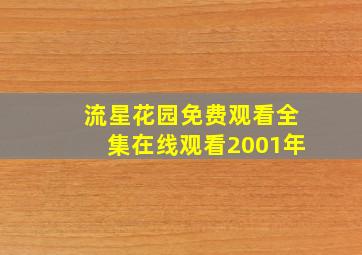 流星花园免费观看全集在线观看2001年